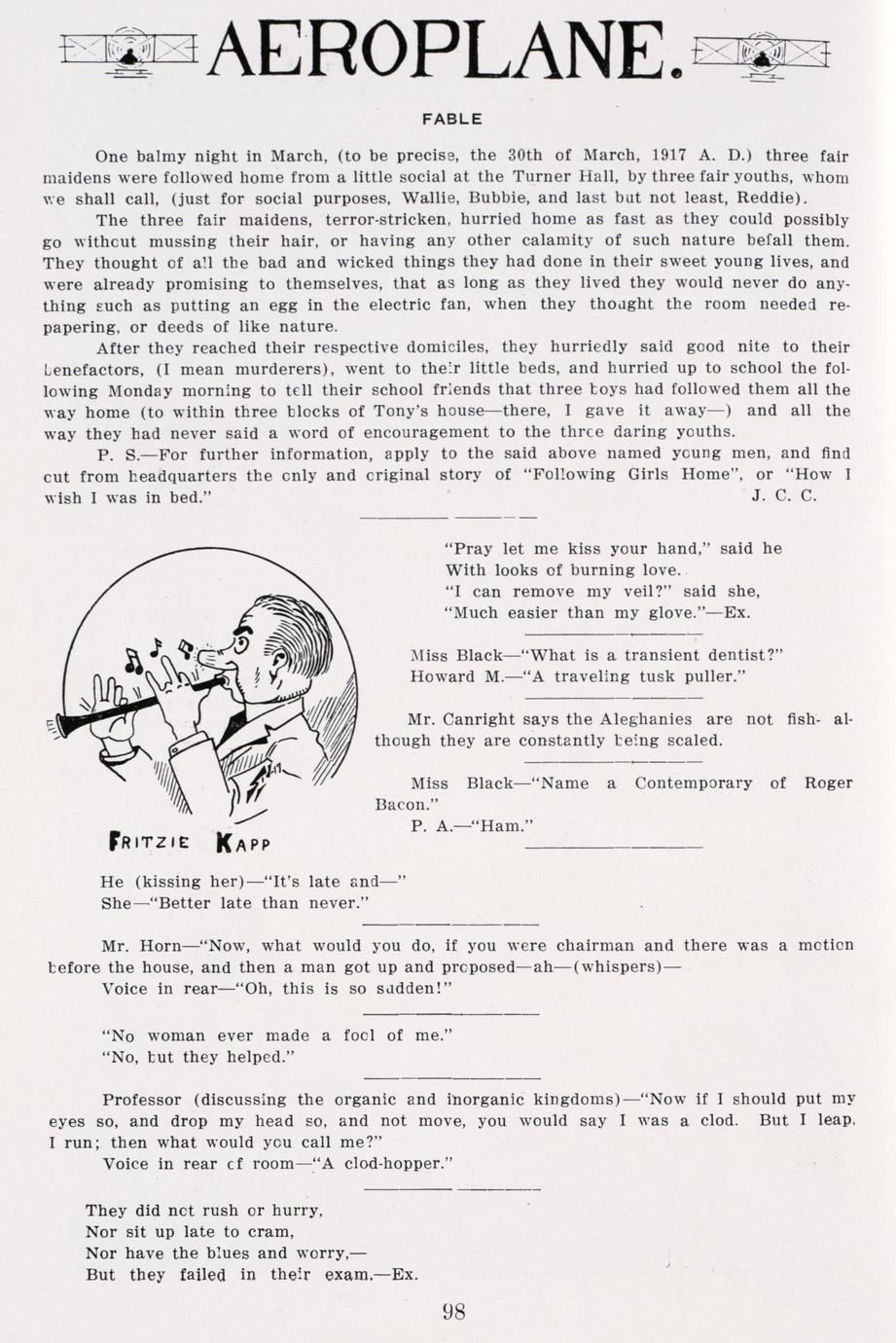 AEROPLANE.

FABLE

One balmy night in March, (to be precise, the 30th of March, 1917 A. D.) three fair maidens were followed home from a little social at the Turner Hall, by three fair youths, whom we shall call, (just for social purposes, Wallie, Bubbie, and last but not least, Reddie).

The three fair maidens, terror-stricken, hurried home as fast as they could possibly go without mussing their hair, or having any other calamity of such nature befall them. They thought of all the bad and wicked things they had done in their sweet young lives, and were already promising to themselves, that as long as they lived they would never do anything such as putting an egg in the electric fan, when they thought the room needed repapering, or deeds of like nature.

After they reached their respective domiciles, they hurriedly said good nite to their benefactors, (I mean murderers), went to their little beds, and hurried up to school the following Monday morning to tell their school friends that three boys had followed them all the way home (to within three blocks of Tony's house—there, I gave it away—) and all the way they had never said a word of encouragement to the three daring youths.

P. S.—For further information, apply to the said above named young men, and find out from headquarters the only and original story of "Following Girls Home", or "How I wish I was in bed." J. C. C.

"Pray let me kiss your hand," said he
With looks of burning love.
"I can remove my veil?" said she,
"Much easier than my glove."—Ex.

Miss Black—"What is a transient dentist?"
Howard M.—"A traveling tusk puller."

Mr. Canright says the Aleghanies are not fish- although they are constantly being scaled.

Miss Black—"Name a Contemporary of Roger Bacon."
P. A.—"Ham."

FRITZIE KAPP

He (kissing her)—"It's late and—"
She—"Better late than never."

Mr. Horn—"Now, what would you do, if you were chairman and there was a motion before the house, and then a man got up and proposed—ah—(whispers)—
Voice in rear—"Oh, this is so sudden!"

"No woman ever made a fool of me."
"No, but they helped."

Professor (discussing the organic and inorganic kingdoms)—"Now if I should put my eyes so, and drop my head so, and not move, you would say I was a clod. But I leap, I run; then what would you call me?"
Voice in rear of room—"A clod-hopper."

They did not rush or hurry,
Nor sit up late to cram,
Nor have the blues and worry,—
But they failed in their exam.—Ex.

98